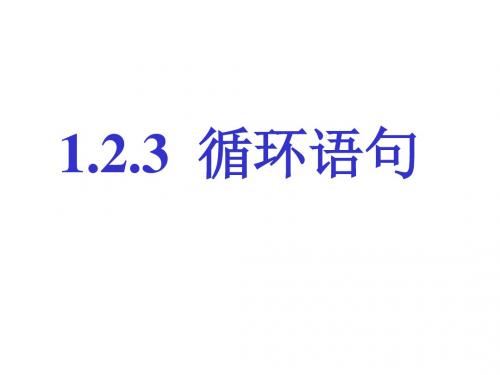 1.2.3 循环语句